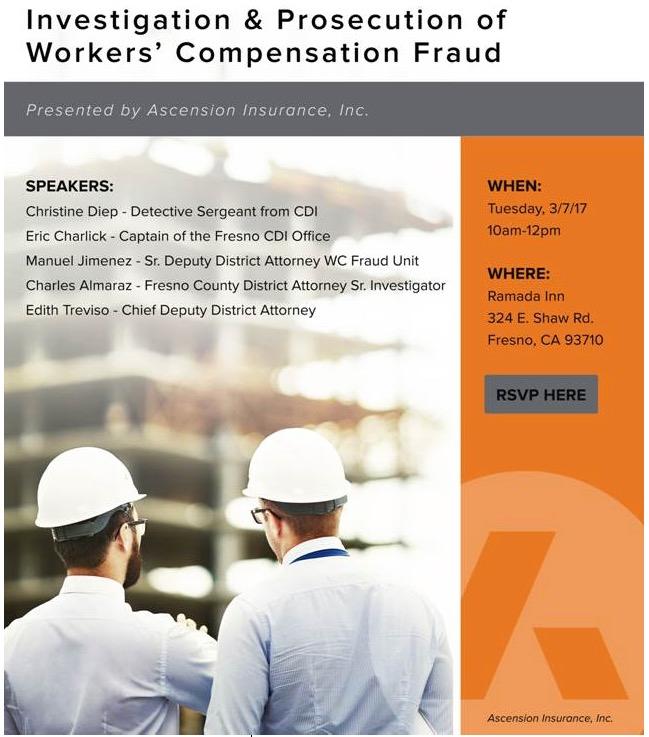 Investigation & Prosecution of Workers' Compensation Fraud

Presented by Ascension Insurance, Inc.

SPEAKERS:
Christine Diep - Detective Sergeant from CDI
Eric Charlick - Captain of the Fresno CDI Office
Manuel Jimenez - Sr. Deputy District Attorney WC Fraud Unit
Charles Almaraz - Fresno County District Attorney Sr. Investigator
Edith Treviso - Chief Deputy District Attorney

WHEN:
Tuesday, 3/7/17
10am-12pm

WHERE:
Ramada Inn
324 E. Shaw Rd.
Fresno, CA 93710

RSVP HERE

Ascension Insurance, Inc.